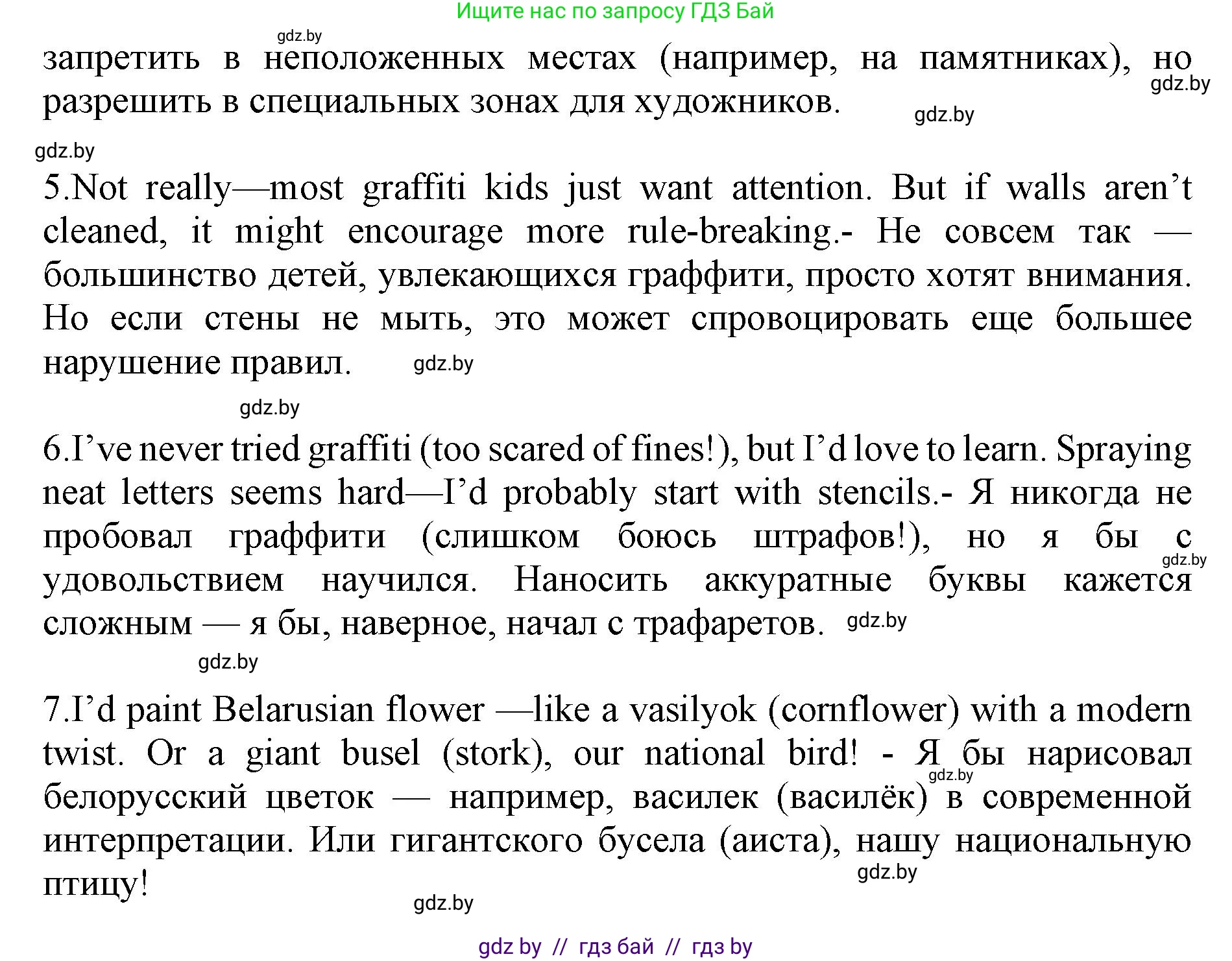 Ищите нас по запросу ГДЗ Бай

gdz.by

запретить в неположенных местах (например, на памятниках), но разрешить в специальных зонах для художников.

gdz.by

gdz.by

gdz.by

5.Not really—most graffiti kids just want attention. But if walls aren’t cleaned, it might encourage more rule-breaking.- Не совсем так — большинство детей, увлекающихся граффити, просто хотят внимания. Но если стены не мыть, это может спровоцировать еще большее нарушение правил.

gdz.by

gdz.by

6.I’ve never tried graffiti (too scared of fines!), but I’d love to learn. Spraying neat letters seems hard—I’d probably start with stencils.- Я никогда не пробовал граффити (слишком боюсь штрафов!), но я бы с удовольствием научился. Наносить аккуратные буквы кажется сложным — я бы, наверное, начал с трафаретов.

gdz.by

gdz.by

gdz.by

7.I’d paint Belarusian flower —like a vasilyok (cornflower) with a modern twist. Or a giant busel (stork), our national bird! - Я бы нарисовал белорусский цветок — например, василек (василёк) в современной интерпретации. Или гигантского бусела (аиста), нашу национальную птицу!

gdz.by

gdz.by

gdz.by

gdz by // гдз бай // гдз by